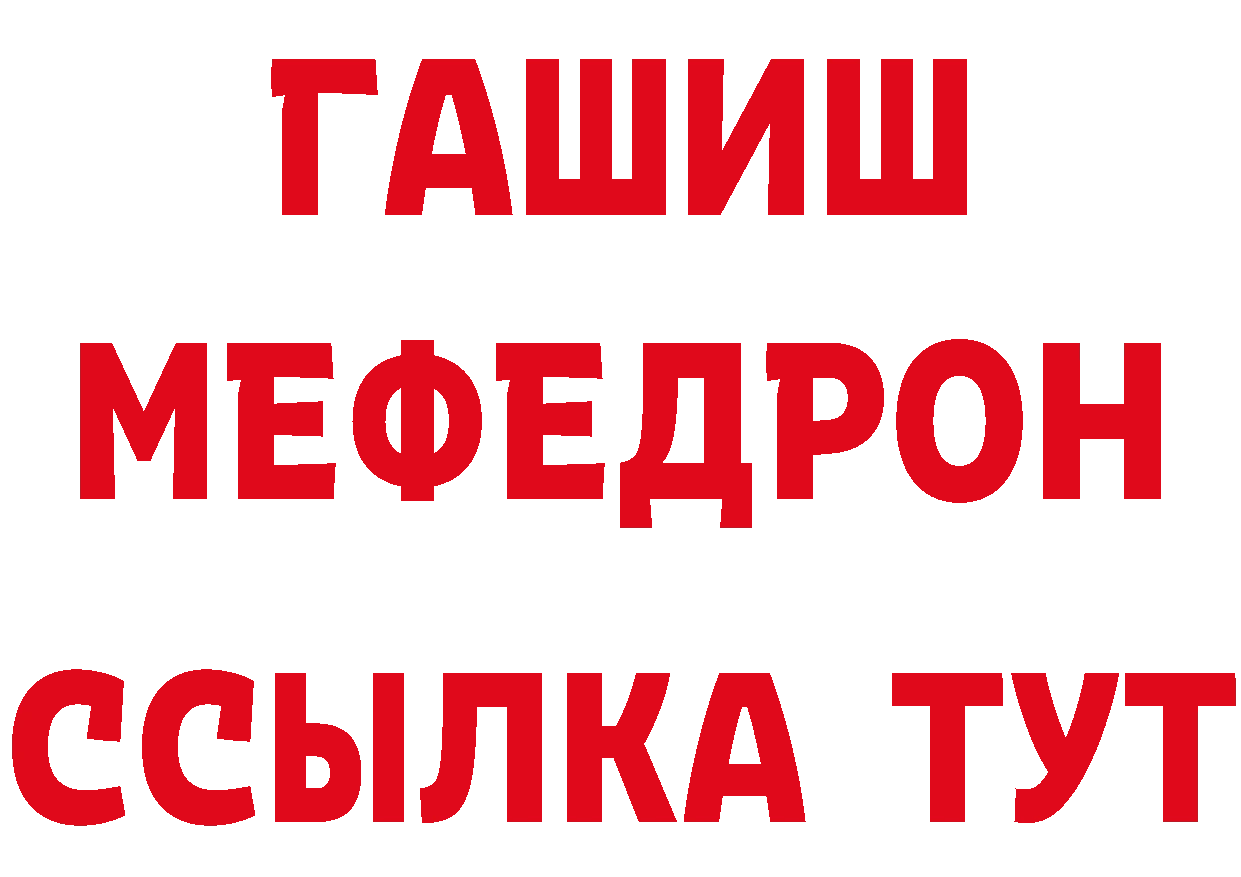 ГАШИШ
МЕФЕДРОН
ССЫЛКА ТУТ